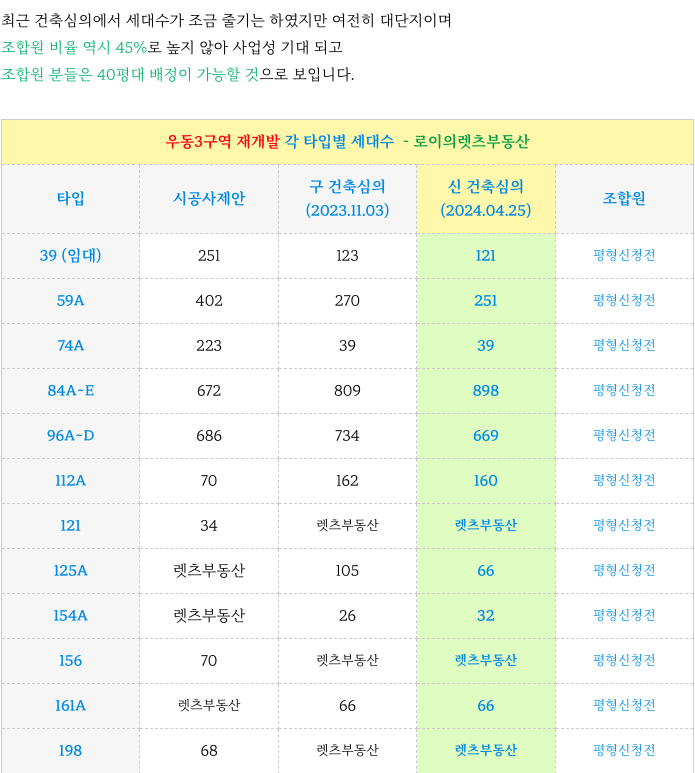 최근 건축심의에서 세대수가 조금 줄기는 하였지만 여전히 대단지이며
조합원 비율 역시 45%로 높지 않아 사업성 기대 되고
조합원 분들은 40평대 배정이 가능할 것으로 보입니다.

우동3구역 재개발 각 타입별 세대수 - 로이의렛츠부동산

| 타입 | 시공사제안 | 구 건축심의 (2023.11.03) | 신 건축심의 (2024.04.25) | 조합원 |
|---|---|---|---|---|
| 39 (임대) | 251 | 123 | 121 | 평형신청전 |
| 59A | 402 | 270 | 251 | 평형신청전 |
| 74A | 223 | 39 | 39 | 평형신청전 |
| 84A~E | 672 | 809 | 898 | 평형신청전 |
| 96A~D | 686 | 734 | 669 | 평형신청전 |
| 112A | 70 | 162 | 160 | 평형신청전 |
| 121 | 34 | 렛츠부동산 | 렛츠부동산 | 평형신청전 |
| 125A | 렛츠부동산 | 105 | 66 | 평형신청전 |
| 154A | 렛츠부동산 | 26 | 32 | 평형신청전 |
| 156 | 70 | 렛츠부동산 | 렛츠부동산 | 평형신청전 |
| 161A | 렛츠부동산 | 66 | 66 | 평형신청전 |
| 198 | 68 | 렛츠부동산 | 렛츠부동산 | 평형신청전 |